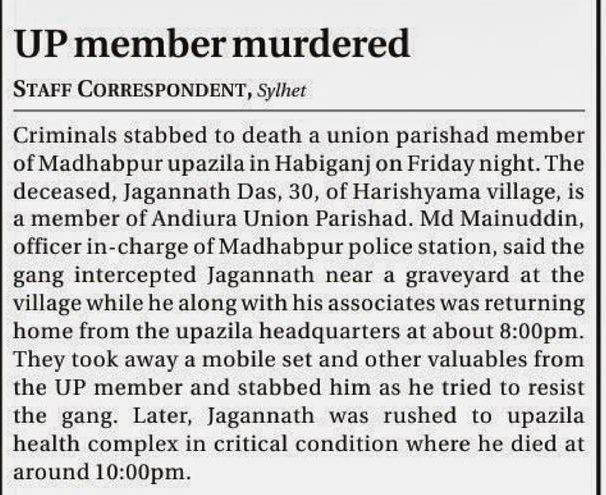 UP member murdered

STAFF CORRESPONDENT, Sylhet

Criminals stabbed to death a union parishad member of Madhabpur upazila in Habiganj on Friday night. The deceased, Jagannath Das, 30, of Harishyama village, is a member of Andiura Union Parishad. Md Mainuddin, officer in-charge of Madhabpur police station, said the gang intercepted Jagannath near a graveyard at the village while he along with his associates was returning home from the upazila headquarters at about 8:00pm. They took away a mobile set and other valuables from the UP member and stabbed him as he tried to resist the gang. Later, Jagannath was rushed to upazila health complex in critical condition where he died at around 10:00pm.